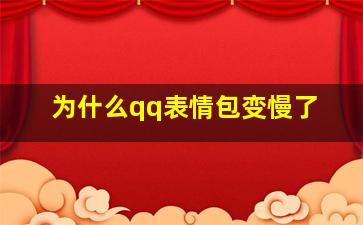 为什么qq表情包变慢了